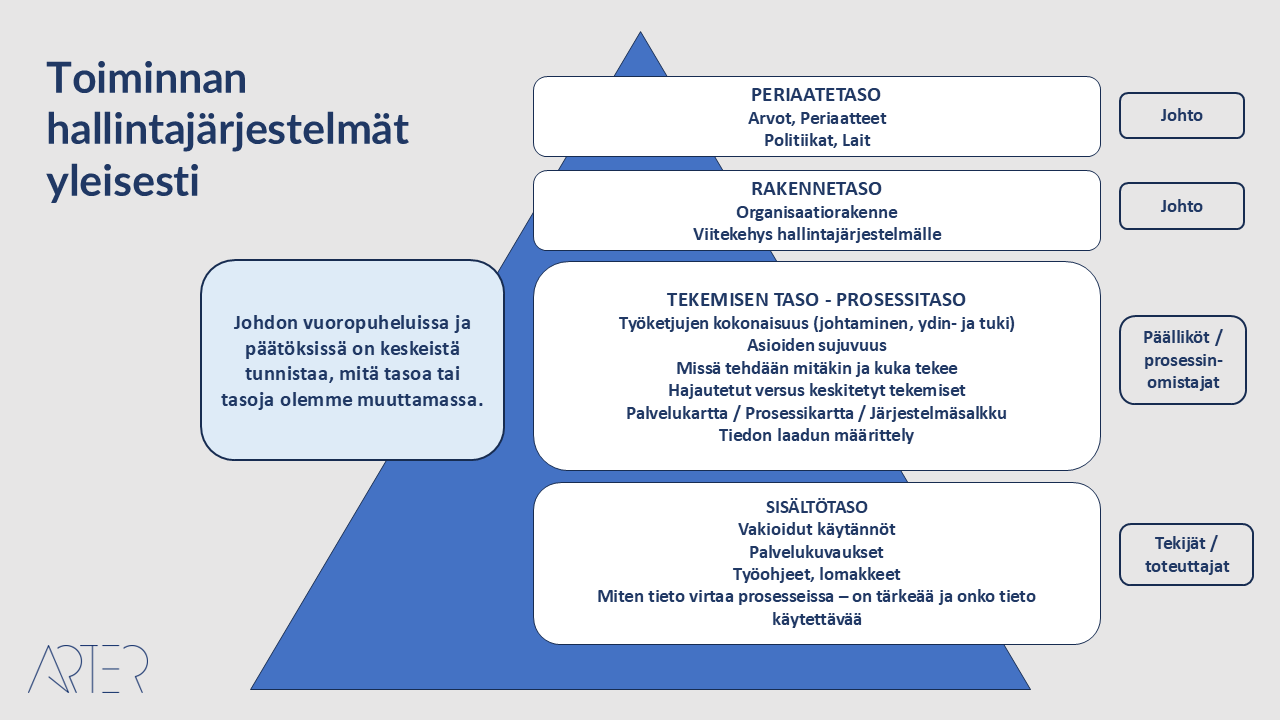 Toiminnan hallintajärjestelmät yleisesti

Johdon vuoropuheluissa ja päätöksissä on keskeistä tunnistaa, mitä tasoa tai tasoja olemme muuttamassa.

PERIAATETASO
Arvot, Periaatteet
Politiikat, Lait

Johto

RAKENNETASO
Organisaatiorakenne
Viitekehys hallintajärjestelmälle

Johto

TEKEMISEN TASO - PROSESSITASO
Työketjujen kokonaisuus (johtaminen, ydin- ja tuki)
Asioiden sujuvuus
Missä tehdään mitäkin ja kuka tekee
Hajautetut versus keskitetyt tekemiset
Palvelukartta / Prosessikartta / Järjestelmäsalkku
Tiedon laadun määrittely

Päälliköt / prosessin-omistajat

SISÄLTÖTASO
Vakioidut käytännöt
Palvelukuvaukset
Työohjeet, lomakkeet
Miten tieto virtaa prosesseissa – on tärkeää ja onko tieto käytettävää

Tekijät / toteuttajat

ARTER